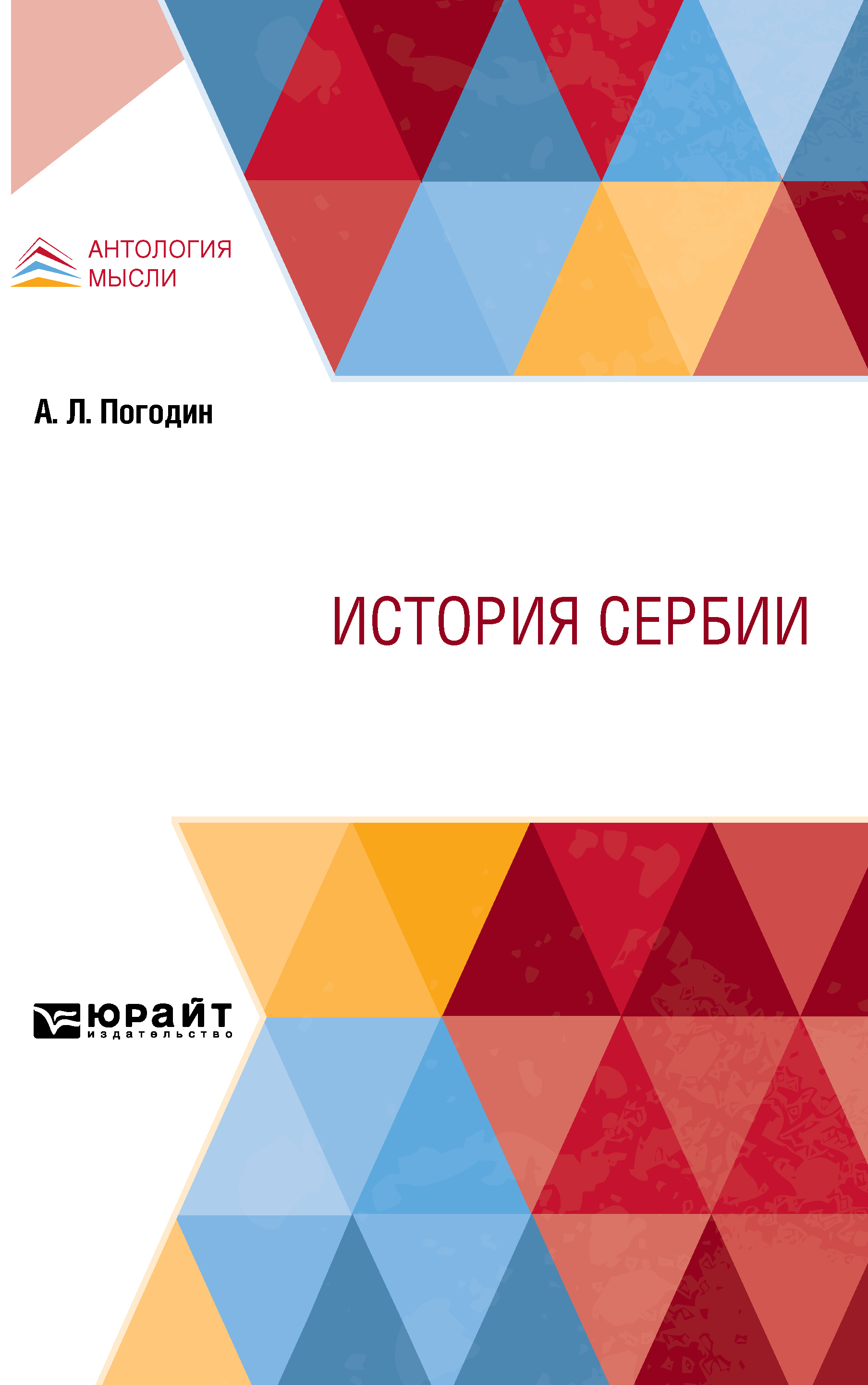 АНТОЛОГИЯ
МЫСЛИ

А. Л. Погодин

ИСТОРИЯ СЕРБИИ

ЮРАЙТ
издательство